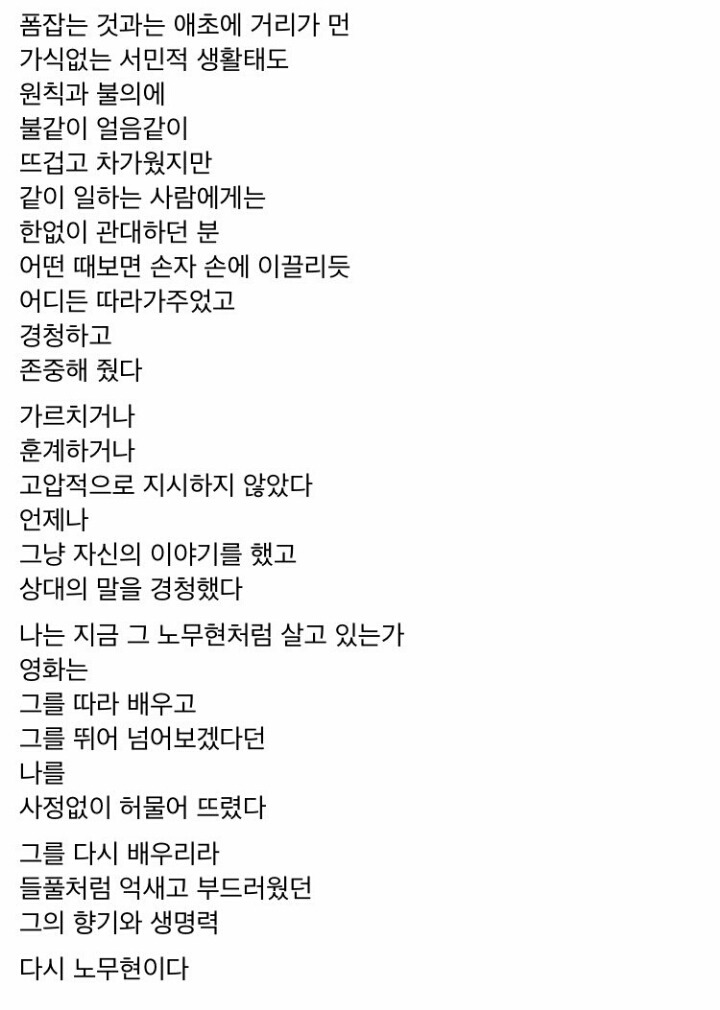 폼잡는 것과는 애초에 거리가 먼
가식없는 서민적 생활태도
원칙과 불의에
불같이 얼음같이
뜨겁고 차가웠지만
같이 일하는 사람에게는
한없이 관대하던 분
어떤 때보면 손자 손에 이끌리듯
어디든 따라가주었고
경청하고
존중해 줬다

가르치거나
훈계하거나
고압적으로 지시하지 않았다
언제나
그냥 자신의 이야기를 했고
상대의 말을 경청했다

나는 지금 그 노무현처럼 살고 있는가
영화는
그를 따라 배우고
그를 뛰어 넘어보겠다던
나를
사정없이 허물어 뜨렸다

그를 다시 배우리라
들풀처럼 억새고 부드러웠던
그의 향기와 생명력

다시 노무현이다